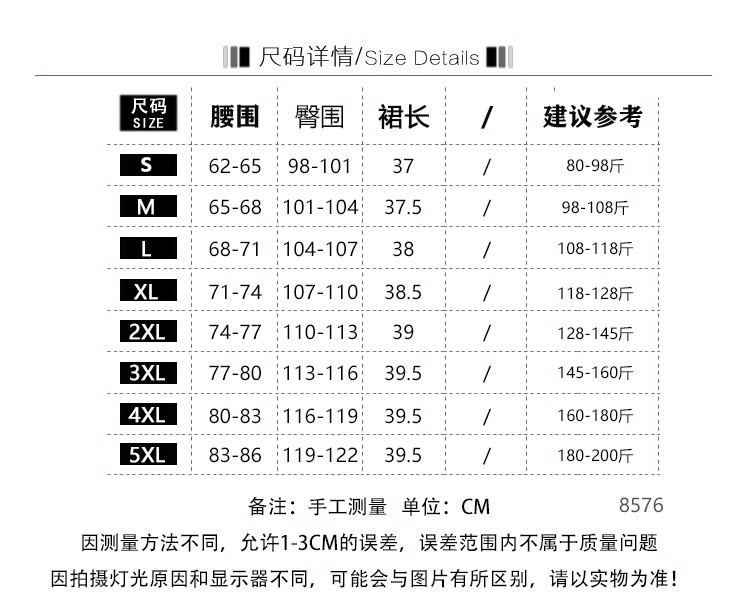 尺码详情/Size Details

| 尺码 SIZE | 腰围 | 臀围 | 裙长 | / | 建议参考 |
|---|---|---|---|---|---|
| S | 62-65 | 98-101 | 37 | / | 80-98斤 |
| M | 65-68 | 101-104 | 37.5 | / | 98-108斤 |
| L | 68-71 | 104-107 | 38 | / | 108-118斤 |
| XL | 71-74 | 107-110 | 38.5 | / | 118-128斤 |
| 2XL | 74-77 | 110-113 | 39 | / | 128-145斤 |
| 3XL | 77-80 | 113-116 | 39.5 | / | 145-160斤 |
| 4XL | 80-83 | 116-119 | 39.5 | / | 160-180斤 |
| 5XL | 83-86 | 119-122 | 39.5 | / | 180-200斤 |

备注：手工测量 单位：CM 8576

因测量方法不同，允许1-3CM的误差，误差范围内不属于质量问题

因拍摄灯光原因和显示器不同，可能会与图片有所区别，请以实物为准！